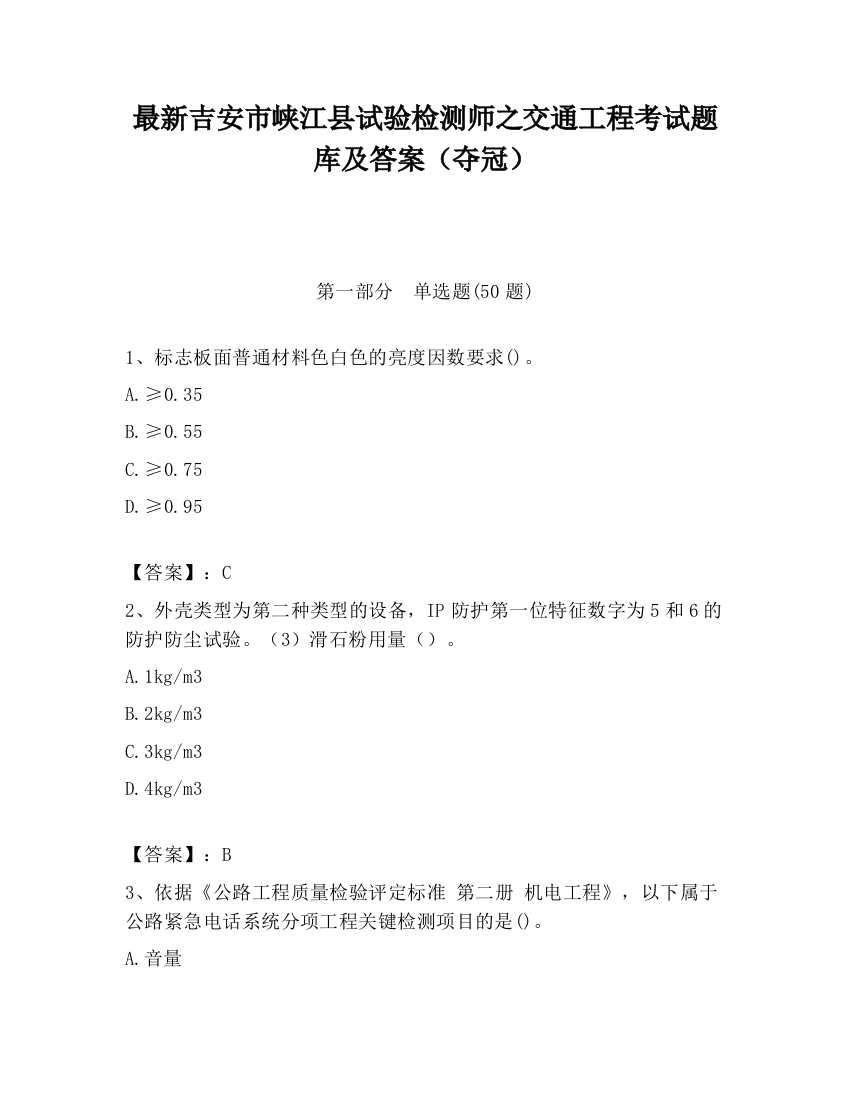 最新吉安市峡江县试验检测师之交通工程考试题库及答案（夺冠）

第一部分　单选题(50 题)

1、标志板面普通材料色白色的亮度因数要求()。

A. ≥0.35

B. ≥0.55

C. ≥0.75

D. ≥0.95

【答案】：C

2、外壳类型为第二种类型的设备，IP 防护第一位特征数字为 5 和 6 的防护防尘试验。（3）滑石粉用量（）。

A. 1kg/m3

B. 2kg/m3

C. 3kg/m3

D. 4kg/m3

【答案】：B

3、依据《公路工程质量检验评定标准 第二册 机电工程》，以下属于公路紧急电话系统分项工程关键检测项目的是()。

A. 音量